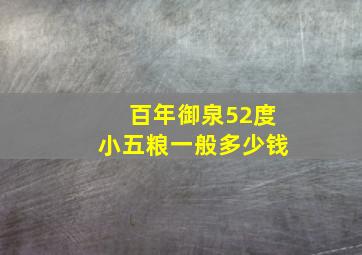 百年御泉52度
小五粮一般多少钱